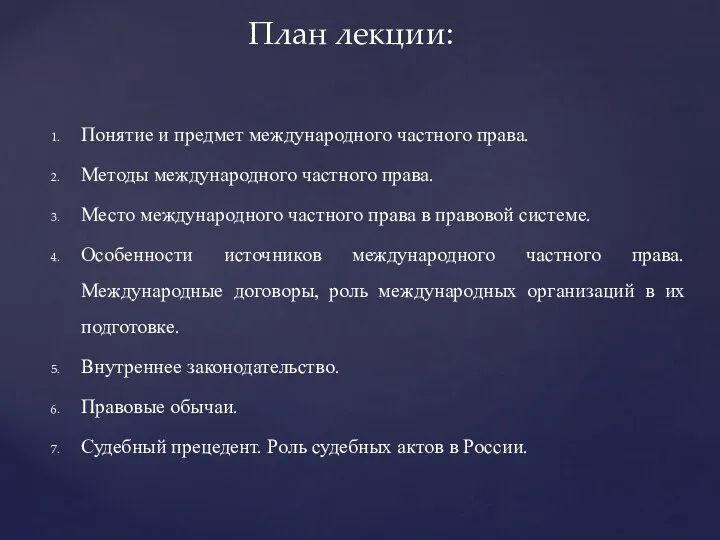 План лекции:

1. Понятие и предмет международного частного права.
2. Методы международного частного права.
3. Место международного частного права в правовой системе.
4. Особенности источников международного частного права. Международные договоры, роль международных организаций в их подготовке.
5. Внутреннее законодательство.
6. Правовые обычаи.
7. Судебный прецедент. Роль судебных актов в России.